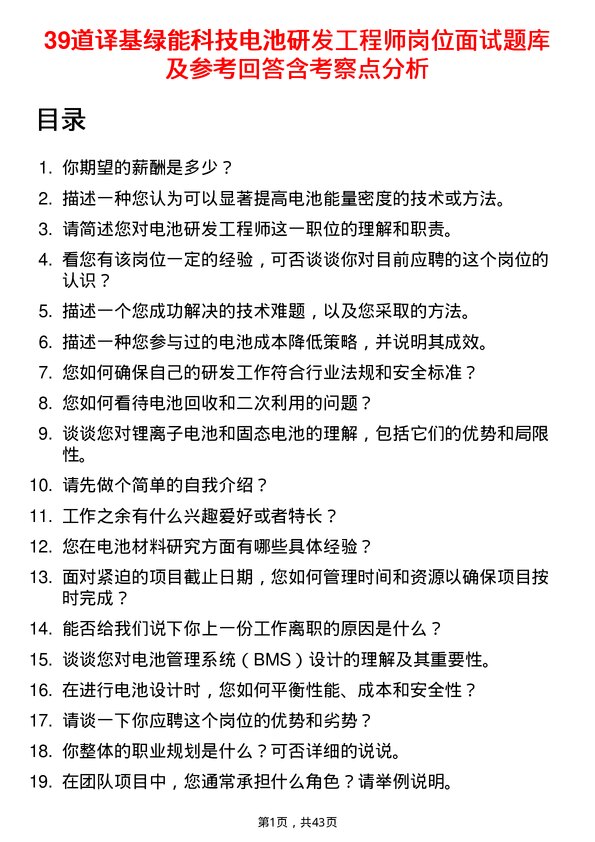 39道译基绿能科技电池研发工程师岗位面试题库及参考回答含考察点分析

目录

1. 你期望的薪酬是多少？
2. 描述一种您认为可以显著提高电池能量密度的技术或方法。
3. 请简述您对电池研发工程师这一职位的理解和职责。
4. 看您有该岗位一定的经验，可否谈谈你对目前应聘的这个岗位的认识？
5. 描述一个您成功解决的技术难题，以及您采取的方法。
6. 描述一种您参与过的电池成本降低策略，并说明其成效。
7. 您如何确保自己的研发工作符合行业法规和安全标准？
8. 您如何看待电池回收和二次利用的问题？
9. 谈谈您对锂离子电池和固态电池的理解，包括它们的优势和局限性。
10. 请先做个简单的自我介绍？
11. 工作之余有什么兴趣爱好或者特长？
12. 您在电池材料研究方面有哪些具体经验？
13. 面对紧迫的项目截止日期，您如何管理时间和资源以确保项目按时完成？
14. 能否给我们说下你上一份工作离职的原因是什么？
15. 谈谈您对电池管理系统（BMS）设计的理解及其重要性。
16. 在进行电池设计时，您如何平衡性能、成本和安全性？
17. 请谈一下你应聘这个岗位的优势和劣势？
18. 你整体的职业规划是什么？可否详细的说说。
19. 在团队项目中，您通常承担什么角色？请举例说明。

第1页，共43页